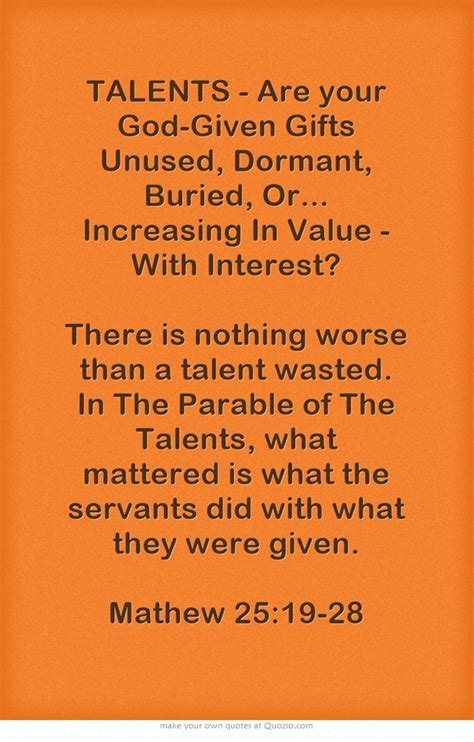 TALENTS - Are your God-Given Gifts Unused, Dormant, Buried, Or... Increasing In Value - With Interest?

There is nothing worse than a talent wasted. In The Parable of The Talents, what mattered is what the servants did with what they were given.

Mathew 25:19-28

make your own quotes at Quozio.com